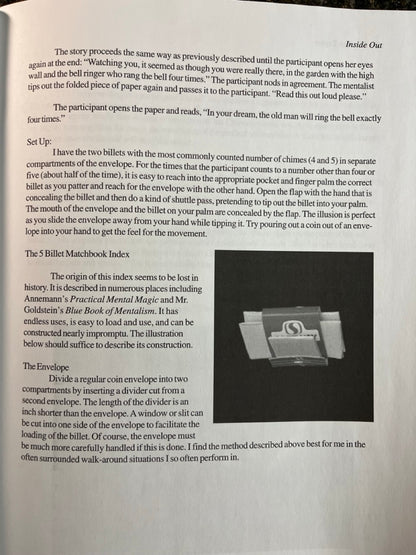 Inside Out

The story proceeds the same way as previously described until the participant opens her eyes again at the end: "Watching you, it seemed as though you were really there, in the garden with the high wall and the bell ringer who rang the bell four times." The participant nods in agreement. The mentalist tips out the folded piece of paper again and passes it to the participant. "Read this out loud please."

The participant opens the paper and reads, "In your dream, the old man will ring the bell exactly four times."

Set Up:

I have the two billets with the most commonly counted number of chimes (4 and 5) in separate compartments of the envelope. For the times that the participant counts to a number other than four or five (about half of the time), it is easy to reach into the appropriate pocket and finger palm the correct billet as you patter and reach for the envelope with the other hand. Open the flap with the hand that is concealing the billet and then do a kind of shuttle pass, pretending to tip out the billet into your palm. The mouth of the envelope and the billet on your palm are concealed by the flap. The illusion is perfect as you slide the envelope away from your hand while tipping it. Try pouring out a coin out of an envelope into your hand to get the feel for the movement.

The 5 Billet Matchbook Index

The origin of this index seems to be lost in history. It is described in numerous places including Annemann's Practical Mental Magic and Mr. Goldstein's Blue Book of Mentalism. It has endless uses, is easy to load and use, and can be constructed nearly impromptu. The illustration below should suffice to describe its construction.

The Envelope

Divide a regular coin envelope into two compartments by inserting a divider cut from a second envelope. The length of the divider is an inch shorter than the envelope. A window or slit can be cut into one side of the envelope to facilitate the loading of the billet. Of course, the envelope must be much more carefully handled if this is done. I find the method described above best for me in the often surrounded walk-around situations I so often perform in.